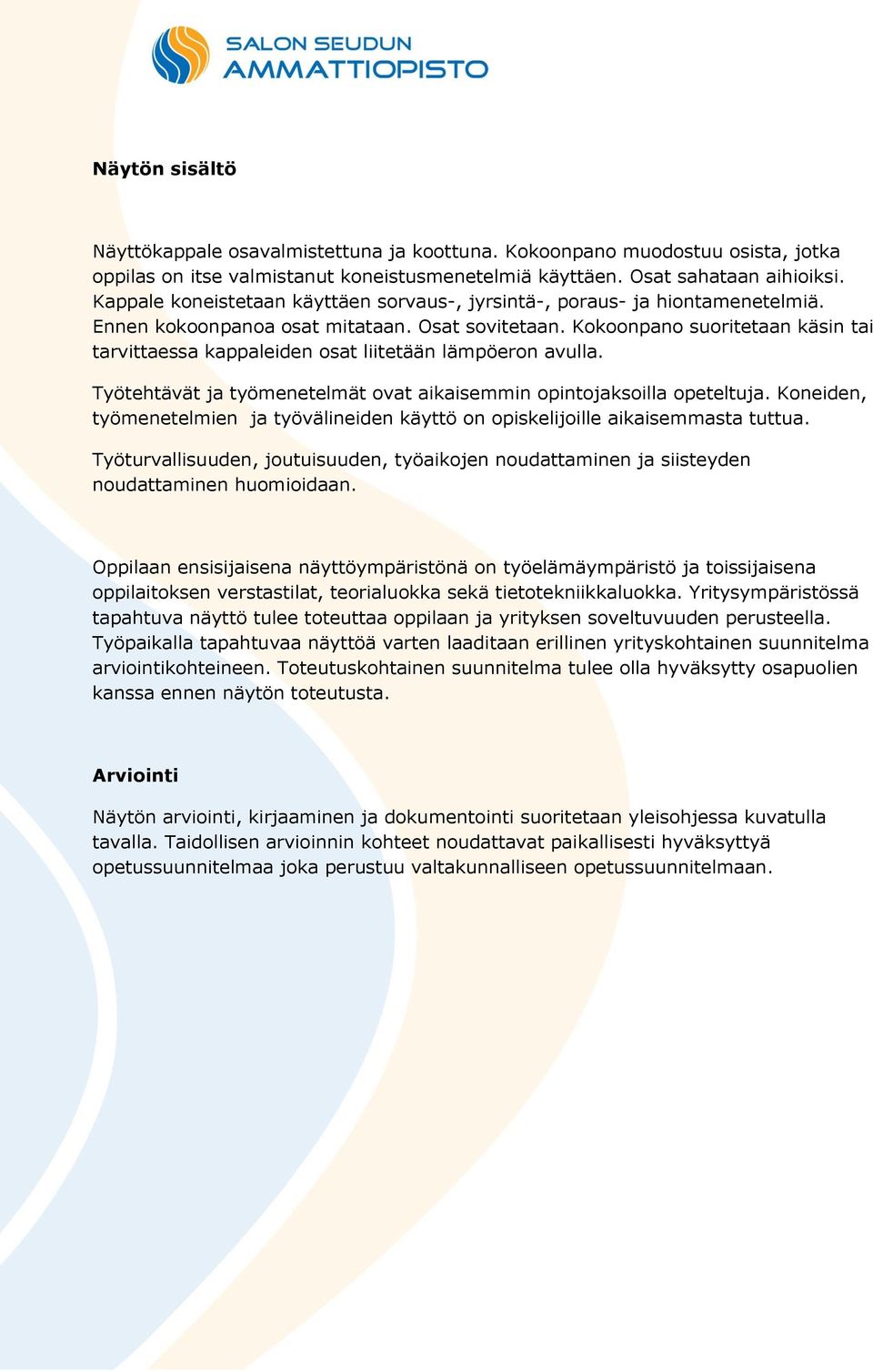 SALON SEUDUN
AMMATTIOPISTO

Näytön sisältö

Näyttökappale osavalmistettuna ja koottuna. Kokoonpano muodostuu osista, jotka oppilas on itse valmistanut koneistusmenetelmiä käyttäen. Osat sahataan aihioiksi. Kappale koneistetaan käyttäen sorvaus-, jyrsintä-, poraus- ja hiontamenetelmiä. Ennen kokoonpanoa osat mitataan. Osat sovitetaan. Kokoonpano suoritetaan käsin tai tarvittaessa kappaleiden osat liitetään lämpöeron avulla.

Työtehtävät ja työmenetelmät ovat aikaisemmin opintojaksoilla opeteltuja. Koneiden, työmenetelmien ja työvälineiden käyttö on opiskelijoille aikaisemmasta tuttua.

Työturvallisuuden, joutuisuuden, työaikojen noudattaminen ja siisteyden noudattaminen huomioidaan.

Oppilaan ensisijaisena näyttöympäristönä on työelämäympäristö ja toissijaisena oppilaitoksen verstastilat, teorialuokka sekä tietotekniikkaluokka. Yritysympäristössä tapahtuva näyttö tulee toteuttaa oppilaan ja yrityksen soveltuvuuden perusteella. Työpaikalla tapahtuvaa näyttöä varten laaditaan erillinen yrityskohtainen suunnitelma arviointikohteineen. Toteutuskohtainen suunnitelma tulee olla hyväksytty osapuolien kanssa ennen näytön toteutusta.

Arviointi

Näytön arviointi, kirjaaminen ja dokumentointi suoritetaan yleisohjessa kuvatulla tavalla. Taidollisen arvioinnin kohteet noudattavat paikallisesti hyväksyttyä opetussuunnitelmaa joka perustuu valtakunnalliseen opetussuunnitelmaan.